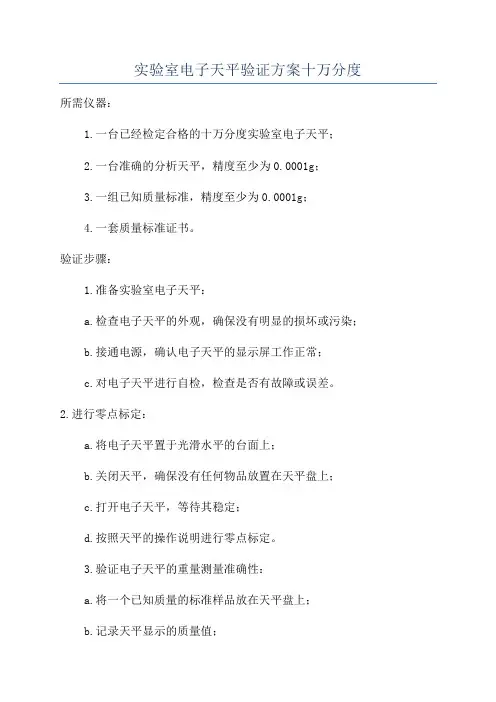 实验室电子天平验证方案十万分度

所需仪器：

1.一台已经检定合格的十万分度实验室电子天平；

2.一台准确的分析天平，精度至少为0.0001g；

3.一组已知质量标准，精度至少为0.0001g；

4.一套质量标准证书。

验证步骤：

1.准备实验室电子天平：

a.检查电子天平的外观，确保没有明显的损坏或污染；

b.接通电源，确认电子天平的显示屏工作正常；

c.对电子天平进行自检，检查是否有故障或误差。

2.进行零点标定：

a.将电子天平置于光滑水平的台面上；

b.关闭天平，确保没有任何物品放置在天平盘上；

c.打开电子天平，等待其稳定；

d.按照天平的操作说明进行零点标定。

3.验证电子天平的重量测量准确性：

a.将一个已知质量的标准样品放在天平盘上；

b.记录天平显示的质量值；